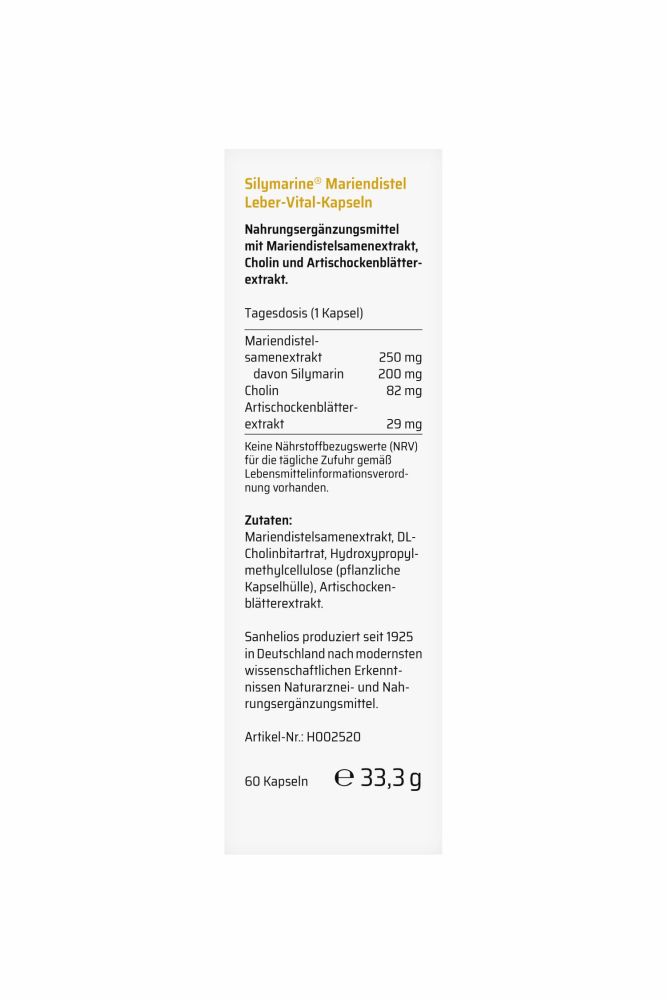 Silymarine® Mariendistel Leber-Vital-Kapseln

Nahrungsergänzungsmittel mit Mariendistelsamenextrakt, Cholin und Artischockenblätterextrakt.

Tagesdosis (1 Kapsel)

| | |
|---|---|
| Mariendistelsamenextrakt | 250 mg |
| davon Silymarin | 200 mg |
| Cholin | 82 mg |
| Artischockenblätterextrakt | 29 mg |

Keine Nährstoffbezugswerte (NRV) für die tägliche Zufuhr gemäß Lebensmittelinformationsverordnung vorhanden.

Zutaten:
Mariendistelsamenextrakt, DL-Cholinbitartrat, Hydroxypropylmethylcellulose (pflanzliche Kapselhülle), Artischockenblätterextrakt.

Sanhelios produziert seit 1925 in Deutschland nach modernsten wissenschaftlichen Erkenntnissen Naturarznei- und Nahrungsergänzungsmittel.

Artikel-Nr.: H002520

60 Kapseln ℮ 33,3 g